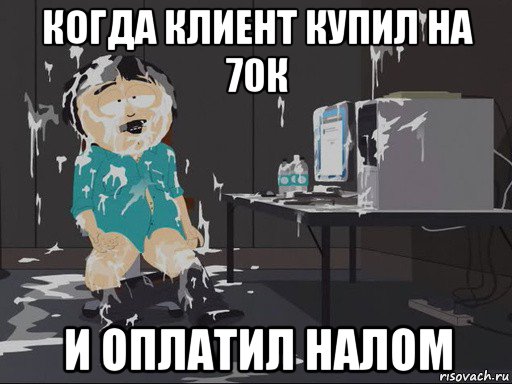 КОГДА КЛИЕНТ КУПИЛ НА 70К

И ОПЛАТИЛ НАЛОМ

risovach.ru